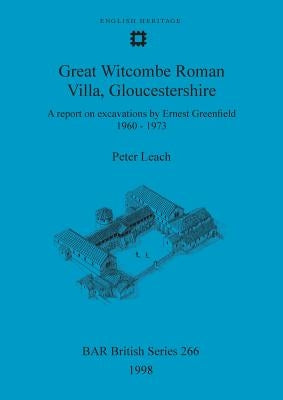 ENGLISH HERITAGE

Great Witcombe Roman Villa, Gloucestershire

A report on excavations by Ernest Greenfield 1960 - 1973

Peter Leach

BAR British Series 266
1998